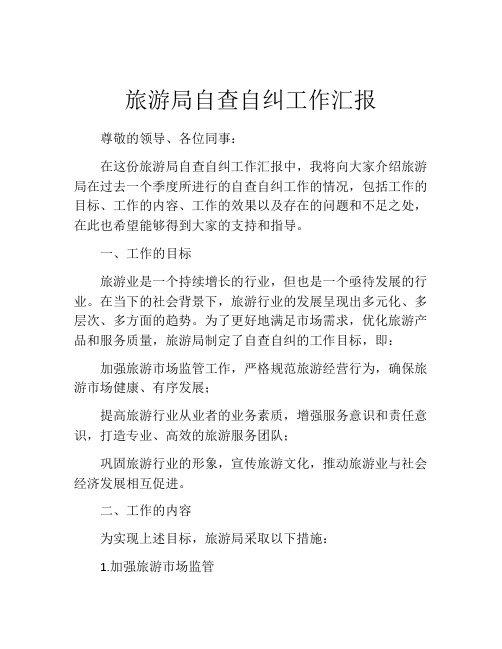 旅游局自查自纠工作汇报

尊敬的领导、各位同事：

在这份旅游局自查自纠工作汇报中，我将向大家介绍旅游局在过去一个季度所进行的自查自纠工作的情况，包括工作的目标、工作的内容、工作的效果以及存在的问题和不足之处，在此也希望能够得到大家的支持和指导。

一、工作的目标

旅游业是一个持续增长的行业，但也是一个亟待发展的行业。在当下的社会背景下，旅游行业的发展呈现出多元化、多层次、多方面的趋势。为了更好地满足市场需求，优化旅游产品和服务质量，旅游局制定了自查自纠的工作目标，即：

加强旅游市场监管工作，严格规范旅游经营行为，确保旅游市场健康、有序发展；

提高旅游行业从业者的业务素质，增强服务意识和责任意识，打造专业、高效的旅游服务团队；

巩固旅游行业的形象，宣传旅游文化，推动旅游业与社会经济发展相互促进。

二、工作的内容

为实现上述目标，旅游局采取以下措施：

1.加强旅游市场监管